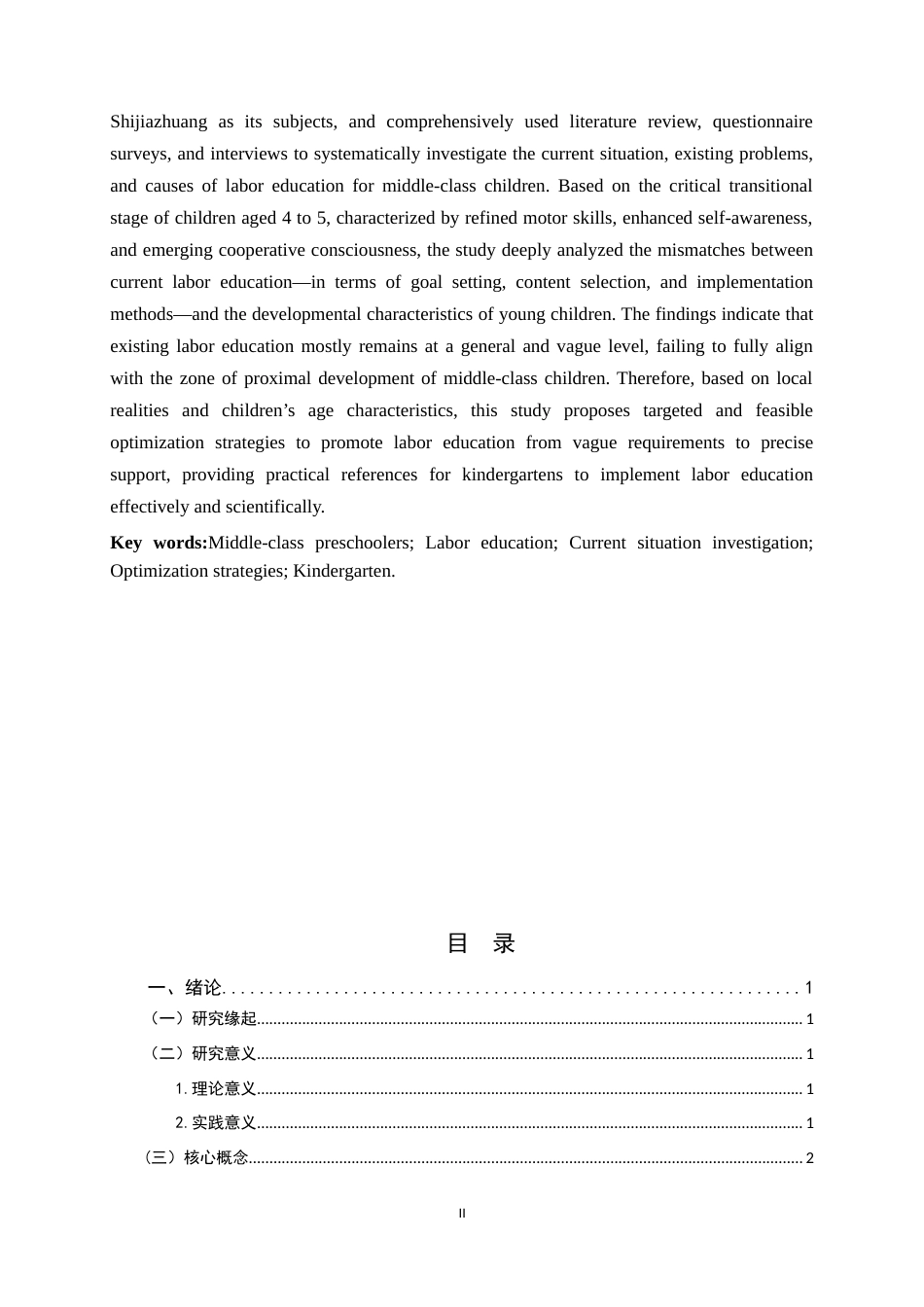 Shijiazhuang as its subjects, and comprehensively used literature review, questionnaire surveys, and interviews to systematically investigate the current situation, existing problems, and causes of labor education for middle-class children. Based on the critical transitional stage of children aged 4 to 5, characterized by refined motor skills, enhanced self-awareness, and emerging cooperative consciousness, the study deeply analyzed the mismatches between current labor education—in terms of goal setting, content selection, and implementation methods—and the developmental characteristics of young children. The findings indicate that existing labor education mostly remains at a general and vague level, failing to fully align with the zone of proximal development of middle-class children. Therefore, based on local realities and children's age characteristics, this study proposes targeted and feasible optimization strategies to promote labor education from vague requirements to precise support, providing practical references for kindergartens to implement labor education effectively and scientifically.

Key words:Middle-class preschoolers; Labor education; Current situation investigation; Optimization strategies; Kindergarten.

目 录

一、绪论 1
（一）研究缘起 1
（二）研究意义 1
1.理论意义 1
2.实践意义 1
（三）核心概念 2

II